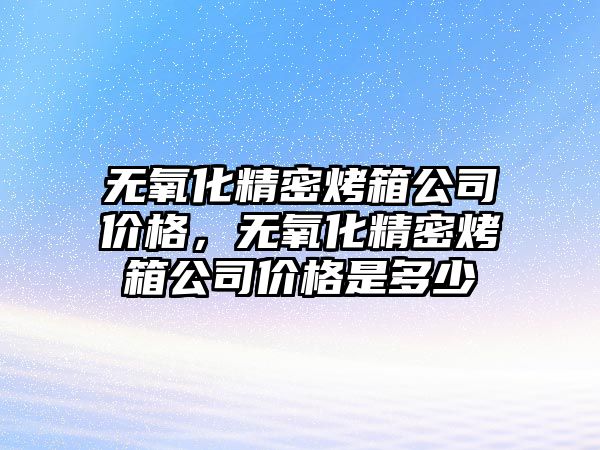 无氧化精密烤箱公司价格，无氧化精密烤箱公司价格是多少